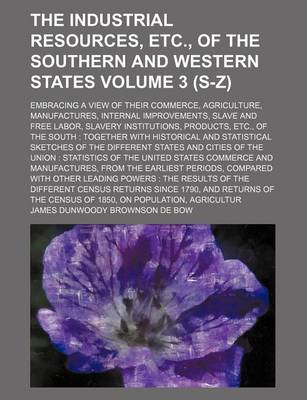 THE INDUSTRIAL RESOURCES, ETC., OF THE SOUTHERN AND WESTERN STATES VOLUME 3 (S-Z)

EMBRACING A VIEW OF THEIR COMMERCE, AGRICULTURE, MANUFACTURES, INTERNAL IMPROVEMENTS, SLAVE AND FREE LABOR, SLAVERY INSTITUTIONS, PRODUCTS, ETC., OF THE SOUTH : TOGETHER WITH HISTORICAL AND STATISTICAL SKETCHES OF THE DIFFERENT STATES AND CITIES OF THE UNION : STATISTICS OF THE UNITED STATES COMMERCE AND MANUFACTURES, FROM THE EARLIEST PERIODS, COMPARED WITH OTHER LEADING POWERS : THE RESULTS OF THE DIFFERENT CENSUS RETURNS SINCE 1790, AND RETURNS OF THE CENSUS OF 1850, ON POPULATION, AGRICULTUR

JAMES DUNWOODY BROWNSON DE BOW